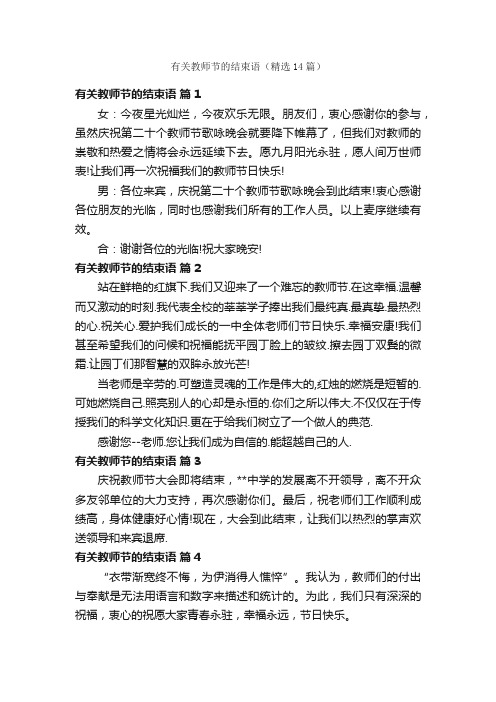 有关教师节的结束语（精选14篇）

有关教师节的结束语 篇1

女：今夜星光灿烂，今夜欢乐无限。朋友们，衷心感谢你的参与，虽然庆祝第二十个教师节歌咏晚会就要降下帷幕了，但我们对教师的崇敬和热爱之情将会永远延续下去。愿九月阳光永驻，愿人间万世师表!让我们再一次祝福我们的教师节日快乐!

男：各位来宾，庆祝第二十个教师节歌咏晚会到此结束!衷心感谢各位朋友的光临，同时也感谢我们所有的工作人员。以上麦序继续有效。

合：谢谢各位的光临!祝大家晚安!

有关教师节的结束语 篇2

站在鲜艳的红旗下.我们又迎来了一个难忘的教师节.在这幸福.温馨而又激动的时刻.我代表全校的莘莘学子捧出我们最纯真.最真挚.最热烈的心.祝关心.爱护我们成长的一中全体老师们节日快乐.幸福安康!我们甚至希望我们的问候和祝福能抚平园丁脸上的皱纹.擦去园丁双鬓的微霜.让园丁们那智慧的双眸永放光芒!

当老师是辛劳的.可塑造灵魂的工作是伟大的,红烛的燃烧是短暂的.可她燃烧自己.照亮别人的心却是永恒的.你们之所以伟大.不仅仅在于传授我们的科学文化知识.更在于给我们树立了一个做人的典范.

感谢您--老师.您让我们成为自信的.能超越自己的人.

有关教师节的结束语 篇3

庆祝教师节大会即将结束，**中学的发展离不开领导，离不开众多友邻单位的大力支持，再次感谢你们。最后，祝老师们工作顺利成绩高，身体健康好心情!现在，大会到此结束，让我们以热烈的掌声欢送领导和来宾退席.

有关教师节的结束语 篇4

“衣带渐宽终不悔，为伊消得人憔悴”。我认为，教师们的付出与奉献是无法用语言和数字来描述和统计的。为此，我们只有深深的祝福，衷心的祝愿大家青春永驻，幸福永远，节日快乐。